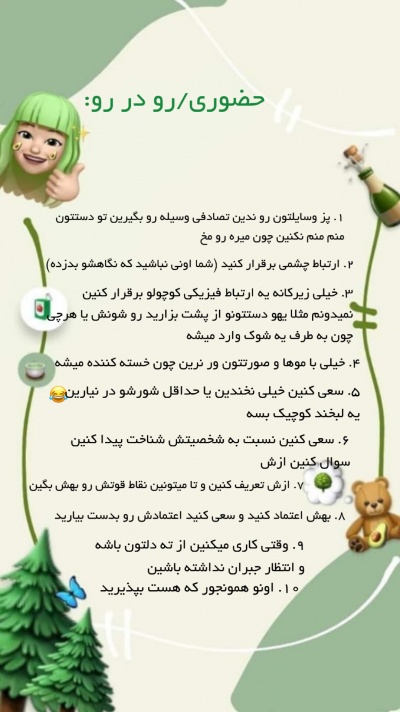 حضوری/رو در رو:

۱. پز وسایلتون رو ندین تصادفی وسیله رو بگیرین تو دستتون منم منم نکنین چون میره رو مخ

۲. ارتباط چشمی برقرار کنید (شما اونی نباشید که نگاهشو بدزده)

۳. خیلی زیرکانه یه ارتباط فیزیکی کوچولو برقرار کنین نمیدونم مثلا یهو دستتونو از پشت بزارید رو شونش یا هرچی چون به طرف یه شوک وارد میشه

۴. خیلی با موها و صورتتون ور نرین چون خسته کننده میشه

۵. سعی کنین خیلی نخندین یا حداقل شورشو در نیارین😂 یه لبخند کوچیک بسه

۶. سعی کنین نسبت به شخصیتش شناخت پیدا کنین سوال کنین ازش

۷. ازش تعریف کنین و تا میتونین نقاط قوتش رو بهش بگین

۸. بهش اعتماد کنید و سعی کنید اعتمادش رو بدست بیارید

۹. وقتی کاری میکنین از ته دلتون باشه و انتظار جبران نداشته باشین

۱۰. اونو همونجور که هست بپذیرید